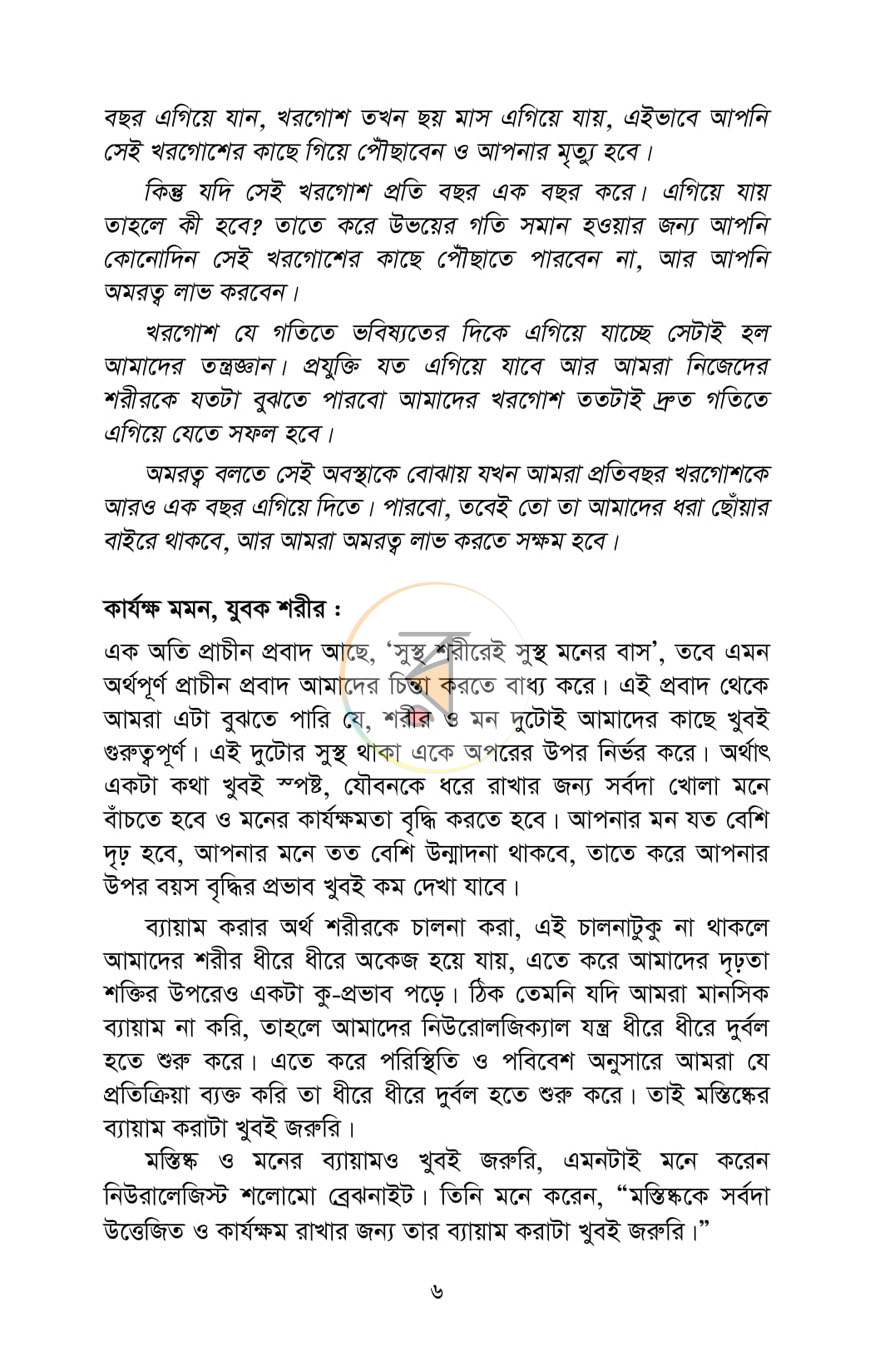 বছর এগিয়ে যান, খরগোশ তখন ছয় মাস এগিয়ে যায়, এইভাবে আপনি সেই খরগোশের কাছে গিয়ে পৌছাবেন ও আপনার মৃত্যু হবে।

কিন্তু যদি সেই খরগোশ প্রতি বছর এক বছর করে। এগিয়ে যায় তাহলে কী হবে? তাতে করে উভয়ের গতি সমান হওয়ার জন্য আপনি কোনোদিন সেই খরগোশের কাছে পৌছাতে পারবেন না, আর আপনি অমরত্ব লাভ করবেন।

খরগোশ যে গতিতে ভবিষ্যতের দিকে এগিয়ে যাচ্ছে সেটাই হল আমাদের তন্ত্রজ্ঞান। প্রযুক্তি যত এগিয়ে যাবে আর আমরা নিজেদের শরীরকে যতটা বুঝতে পারবো আমাদের খরগোশ ততটাই দ্রুত গতিতে এগিয়ে যেতে সফল হবে।

অমরত্ব বলতে সেই অবস্থাকে বোঝায় যখন আমরা প্রতিবছর খরগোশকে আরও এক বছর এগিয়ে দিতে। পারবো, তবেই তো তা আমাদের ধরা ছোঁয়ার বাইরে থাকবে, আর আমরা অমরত্ব লাভ করতে সক্ষম হবে।

কার্যক্ষ মমন, যুবক শরীর :

এক অতি প্রাচীন প্রবাদ আছে, 'সুস্থ শরীরেই সুস্থ মনের বাস', তবে এমন অর্থপূর্ণ প্রাচীন প্রবাদ আমাদের চিন্তা করতে বাধ্য করে। এই প্রবাদ থেকে আমরা এটা বুঝতে পারি যে, শরীর ও মন দুটোই আমাদের কাছে খুবই গুরুত্বপূর্ণ। এই দুটোর সুস্থ থাকা একে অপরের উপর নির্ভর করে। অর্থাৎ একটা কথা খুবই স্পষ্ট, যৌবনকে ধরে রাখার জন্য সর্বদা খোলা মনে বাঁচতে হবে ও মনের কার্যক্ষমতা বৃদ্ধি করতে হবে। আপনার মন যত বেশি দৃঢ় হবে, আপনার মনে তত বেশি উন্মাদনা থাকবে, তাতে করে আপনার উপর বয়স বৃদ্ধির প্রভাব খুবই কম দেখা যাবে।

ব্যায়াম করার অর্থ শরীরকে চালনা করা, এই চালনাটুকু না থাকলে আমাদের শরীর ধীরে ধীরে অকেজ হয়ে যায়, এতে করে আমাদের দৃঢ়তা শক্তির উপরেও একটা কু-প্রভাব পড়ে। ঠিক তেমনি যদি আমরা মানসিক ব্যায়াম না করি, তাহলে আমাদের নিউরোলজিক্যাল যন্ত্র ধীরে ধীরে দুর্বল হতে শুরু করে। এতে করে পরিস্থিতি ও পবিবেশ অনুসারে আমরা যে প্রতিক্রিয়া ব্যক্ত করি তা ধীরে ধীরে দুর্বল হতে শুরু করে। তাই মস্তিষ্কের ব্যায়াম করাটা খুবই জরুরি।

মস্তিষ্ক ও মনের ব্যায়ামও খুবই জরুরি, এমনটাই মনে করেন নিউরালেজিস্ট শলোমো ব্রেঝনাইট। তিনি মনে করেন, "মস্তিষ্ককে সর্বদা উত্তেজিত ও কার্যক্ষম রাখার জন্য তার ব্যায়াম করাটা খুবই জরুরি।"

৬